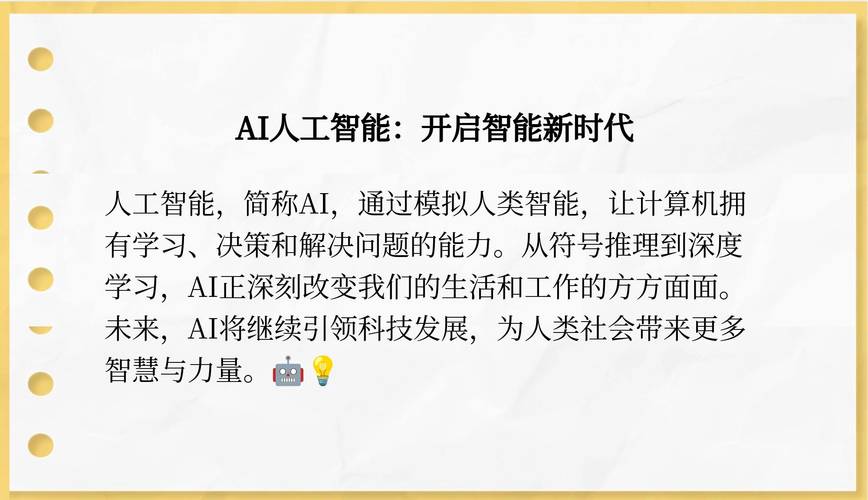 AI人工智能：开启智能新时代

人工智能，简称AI，通过模拟人类智能，让计算机拥有学习、决策和解决问题的能力。从符号推理到深度学习，AI正深刻改变我们的生活和工作的方方面面。未来，AI将继续引领科技发展，为人类社会带来更多智慧与力量。🤖💡